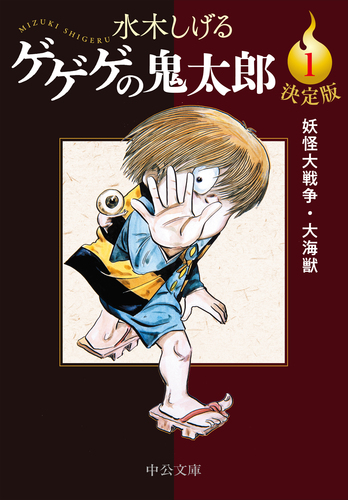 MIZUKI SHIGERU
水木しげる
ゲゲゲの鬼太郎
1
決定版
妖怪大戦争・大海獣
中公文庫